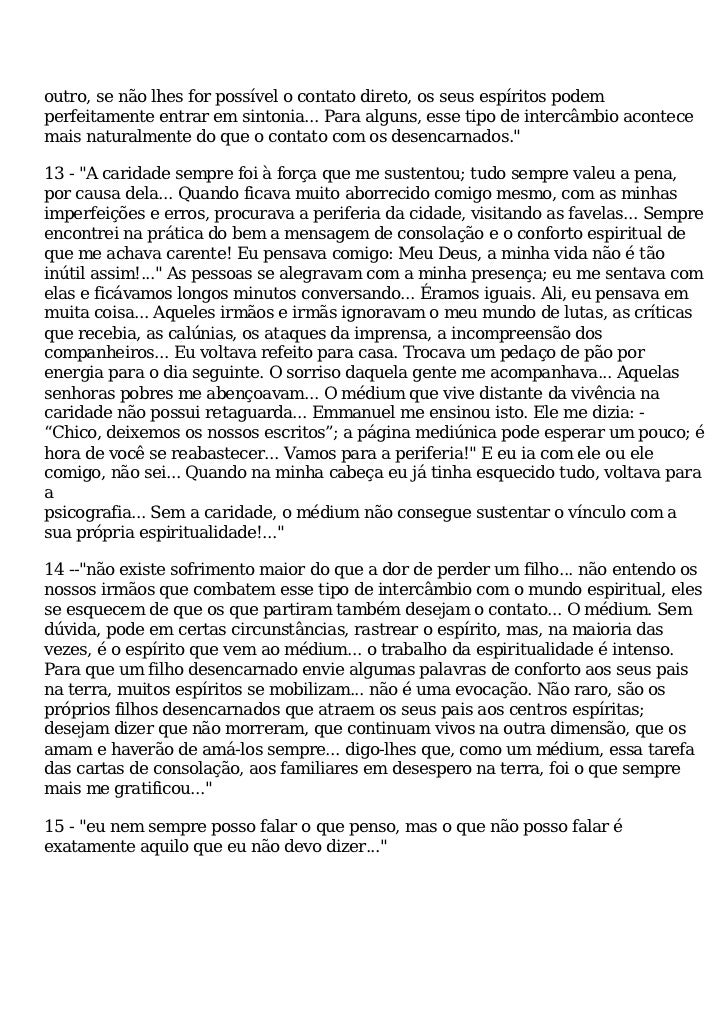 outro, se não lhes for possível o contato direto, os seus espíritos podem perfeitamente entrar em sintonia... Para alguns, esse tipo de intercâmbio acontece mais naturalmente do que o contato com os desencarnados."

13 - "A caridade sempre foi à força que me sustentou; tudo sempre valeu a pena, por causa dela... Quando ficava muito aborrecido comigo mesmo, com as minhas imperfeições e erros, procurava a periferia da cidade, visitando as favelas... Sempre encontrei na prática do bem a mensagem de consolação e o conforto espiritual de que me achava carente! Eu pensava comigo: Meu Deus, a minha vida não é tão inútil assim!..." As pessoas se alegravam com a minha presença; eu me sentava com elas e ficávamos longos minutos conversando... Éramos iguais. Ali, eu pensava em muita coisa... Aqueles irmãos e irmãs ignoravam o meu mundo de lutas, as críticas que recebia, as calúnias, os ataques da imprensa, a incompreensão dos companheiros... Eu voltava refeito para casa. Trocava um pedaço de pão por energia para o dia seguinte. O sorriso daquela gente me acompanhava... Aquelas senhoras pobres me abençoavam... O médium que vive distante da vivência na caridade não possui retaguarda... Emmanuel me ensinou isto. Ele me dizia: - “Chico, deixemos os nossos escritos”; a página mediúnica pode esperar um pouco; é hora de você se reabastecer... Vamos para a periferia!" E eu ia com ele ou ele comigo, não sei... Quando na minha cabeça eu já tinha esquecido tudo, voltava para a
psicografia... Sem a caridade, o médium não consegue sustentar o vínculo com a sua própria espiritualidade!..."

14 --"não existe sofrimento maior do que a dor de perder um filho... não entendo os nossos irmãos que combatem esse tipo de intercâmbio com o mundo espiritual, eles se esquecem de que os que partiram também desejam o contato... O médium. Sem dúvida, pode em certas circunstâncias, rastrear o espírito, mas, na maioria das vezes, é o espírito que vem ao médium... o trabalho da espiritualidade é intenso. Para que um filho desencarnado envie algumas palavras de conforto aos seus pais na terra, muitos espíritos se mobilizam... não é uma evocação. Não raro, são os próprios filhos desencarnados que atraem os seus pais aos centros espíritas; desejam dizer que não morreram, que continuam vivos na outra dimensão, que os amam e haverão de amá-los sempre... digo-lhes que, como um médium, essa tarefa das cartas de consolação, aos familiares em desespero na terra, foi o que sempre mais me gratificou..."

15 - "eu nem sempre posso falar o que penso, mas o que não posso falar é exatamente aquilo que eu não devo dizer..."